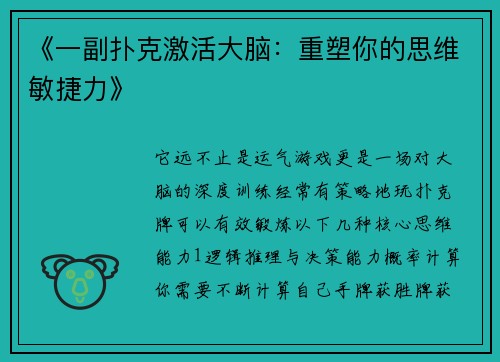 《一副扑克激活大脑：重塑你的思维敏捷力》

它远不止是运气游戏更是一场对大脑的深度训练经常有策略地玩扑克牌可以有效锻炼以下几种核心思维能力1逻辑推理与决策能力概率计算你需要不断计算自己手牌获胜牌获